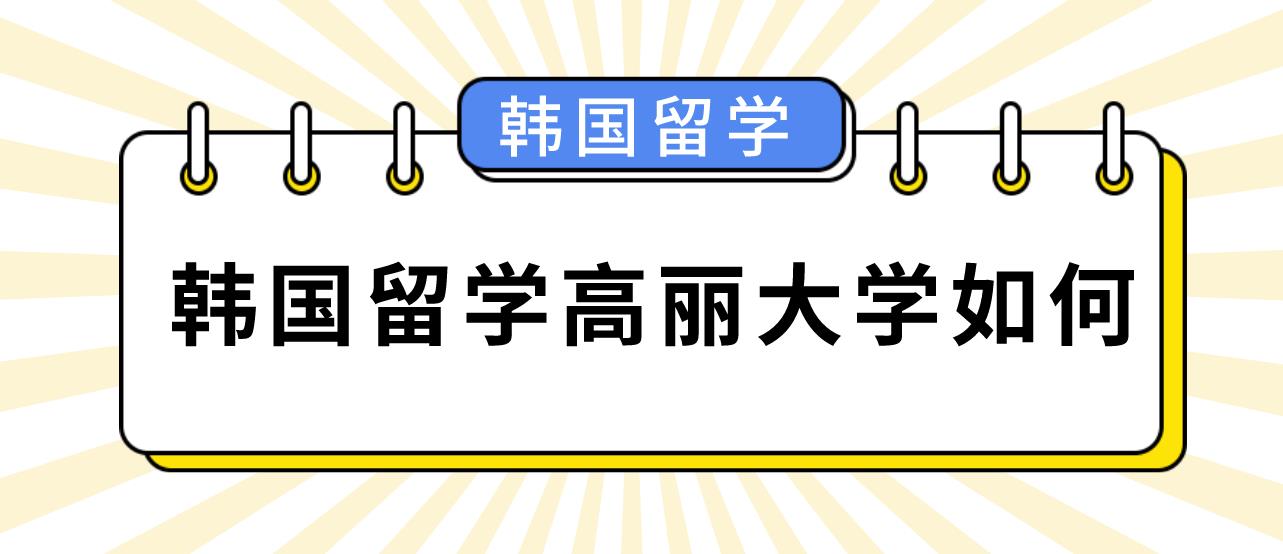 韩国留学

韩国留学高丽大学如何